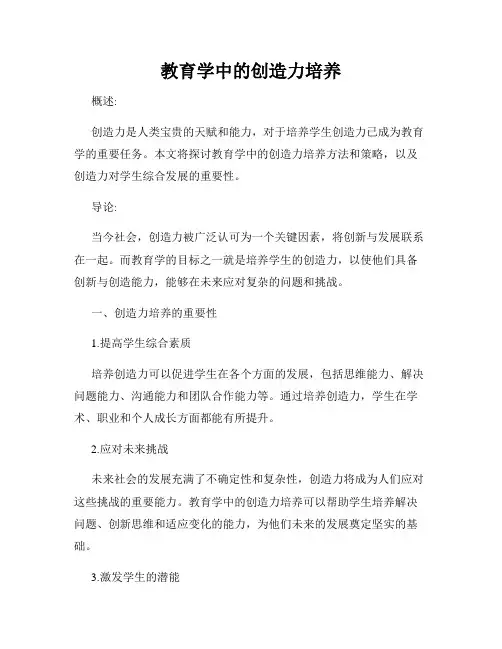 教育学中的创造力培养

概述:

创造力是人类宝贵的天赋和能力，对于培养学生创造力已成为教育学的重要任务。本文将探讨教育学中的创造力培养方法和策略，以及创造力对学生综合发展的重要性。

导论:

当今社会，创造力被广泛认可为一个关键因素，将创新与发展联系在一起。而教育学的目标之一就是培养学生的创造力，以使他们具备创新与创造能力，能够在未来应对复杂的问题和挑战。

一、创造力培养的重要性

1.提高学生综合素质

培养创造力可以促进学生在各个方面的发展，包括思维能力、解决问题能力、沟通能力和团队合作能力等。通过培养创造力，学生在学术、职业和个人成长方面都能有所提升。

2.应对未来挑战

未来社会的发展充满了不确定性和复杂性，创造力将成为人们应对这些挑战的重要能力。教育学中的创造力培养可以帮助学生培养解决问题、创新思维和适应变化的能力，为他们未来的发展奠定坚实的基础。

3.激发学生的潜能